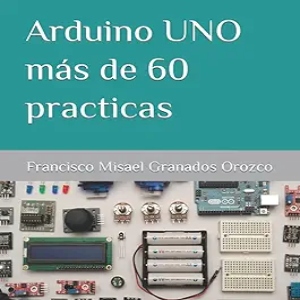 Arduino UNO más de 60 practicas

Francisco Misael Granados Orozco